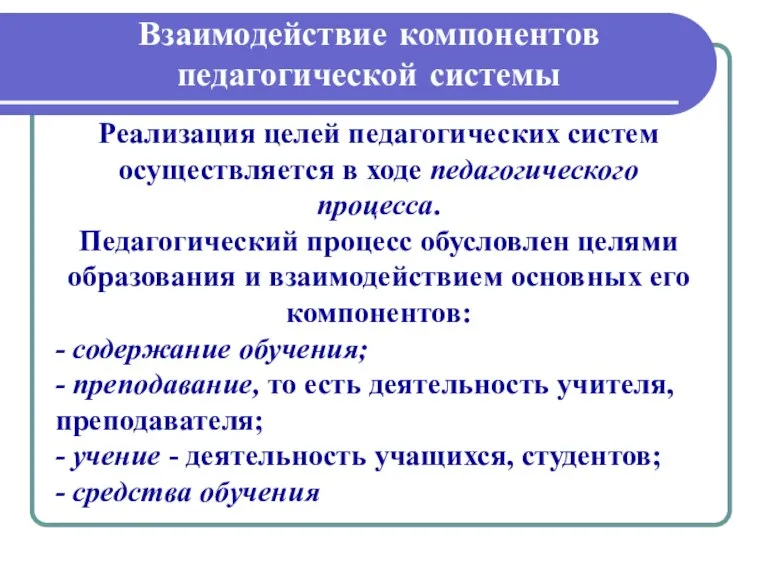 Взаимодействие компонентов педагогической системы

Реализация целей педагогических систем осуществляется в ходе педагогического процесса.
Педагогический процесс обусловлен целями образования и взаимодействием основных его компонентов:
- содержание обучения;
- преподавание, то есть деятельность учителя, преподавателя;
- учение - деятельность учащихся, студентов;
- средства обучения